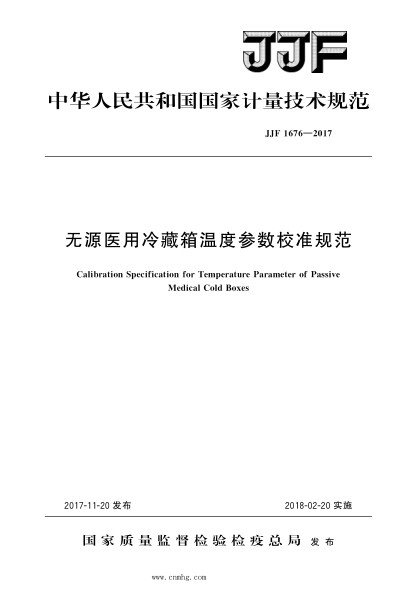 JJF

中华人民共和国国家计量技术规范

JJF 1676—2017

无源医用冷藏箱温度参数校准规范

Calibration Specification for Temperature Parameter of Passive Medical Cold Boxes

2017-11-20 发布

2018-02-20 实施

国家质量监督检验检疫总局 发布

www.cnmhg.com